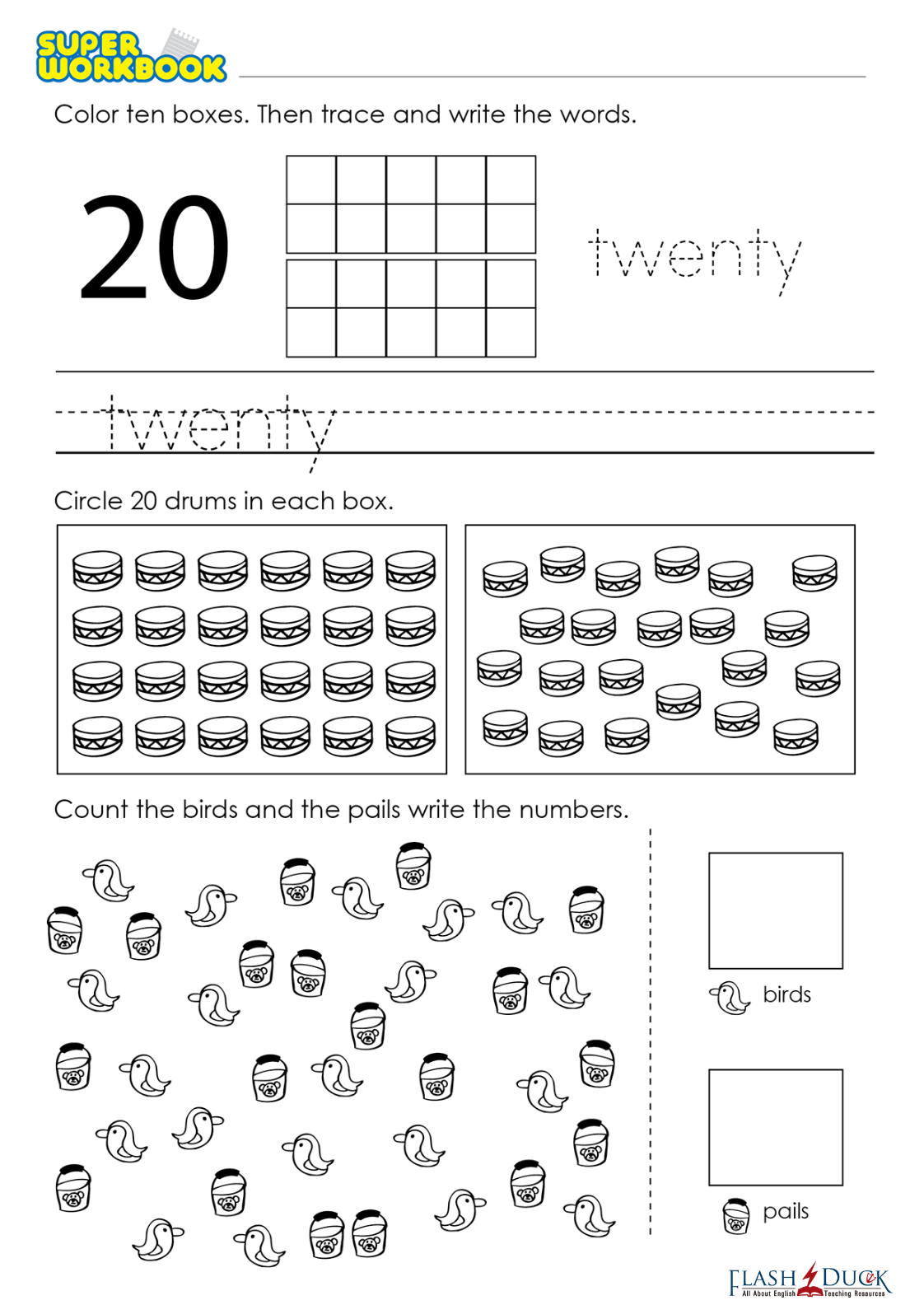 SUPER WORKBOOK

Color ten boxes. Then trace and write the words.

20

twenty

twenty

Circle 20 drums in each box.

Count the birds and the pails write the numbers.

birds

pails

FLASH DUCK
All About English Teaching Resources